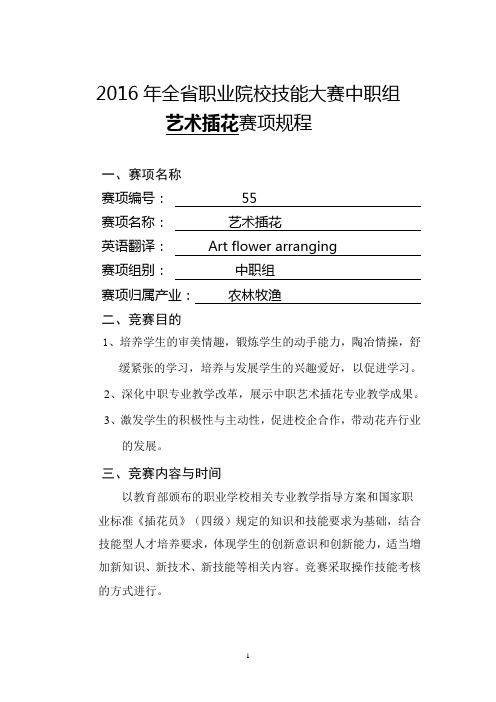 2016 年全省职业院校技能大赛中职组
艺术插花赛项规程

一、赛项名称
赛项编号： 55
赛项名称： 艺术插花
英语翻译： Art flower arranging
赛项组别： 中职组
赛项归属产业： 农林牧渔
二、竞赛目的
1、培养学生的审美情趣，锻炼学生的动手能力，陶冶情操，舒缓紧张的学习，培养与发展学生的兴趣爱好，以促进学习。
2、深化中职专业教学改革，展示中职艺术插花专业教学成果。
3、激发学生的积极性与主动性，促进校企合作，带动花卉行业的发展。
三、竞赛内容与时间
以教育部颁布的职业学校相关专业教学指导方案和国家职业标准《插花员》（四级）规定的知识和技能要求为基础，结合技能型人才培养要求，体现学生的创新意识和创新能力，适当增加新知识、新技术、新技能等相关内容。竞赛采取操作技能考核的方式进行。

1